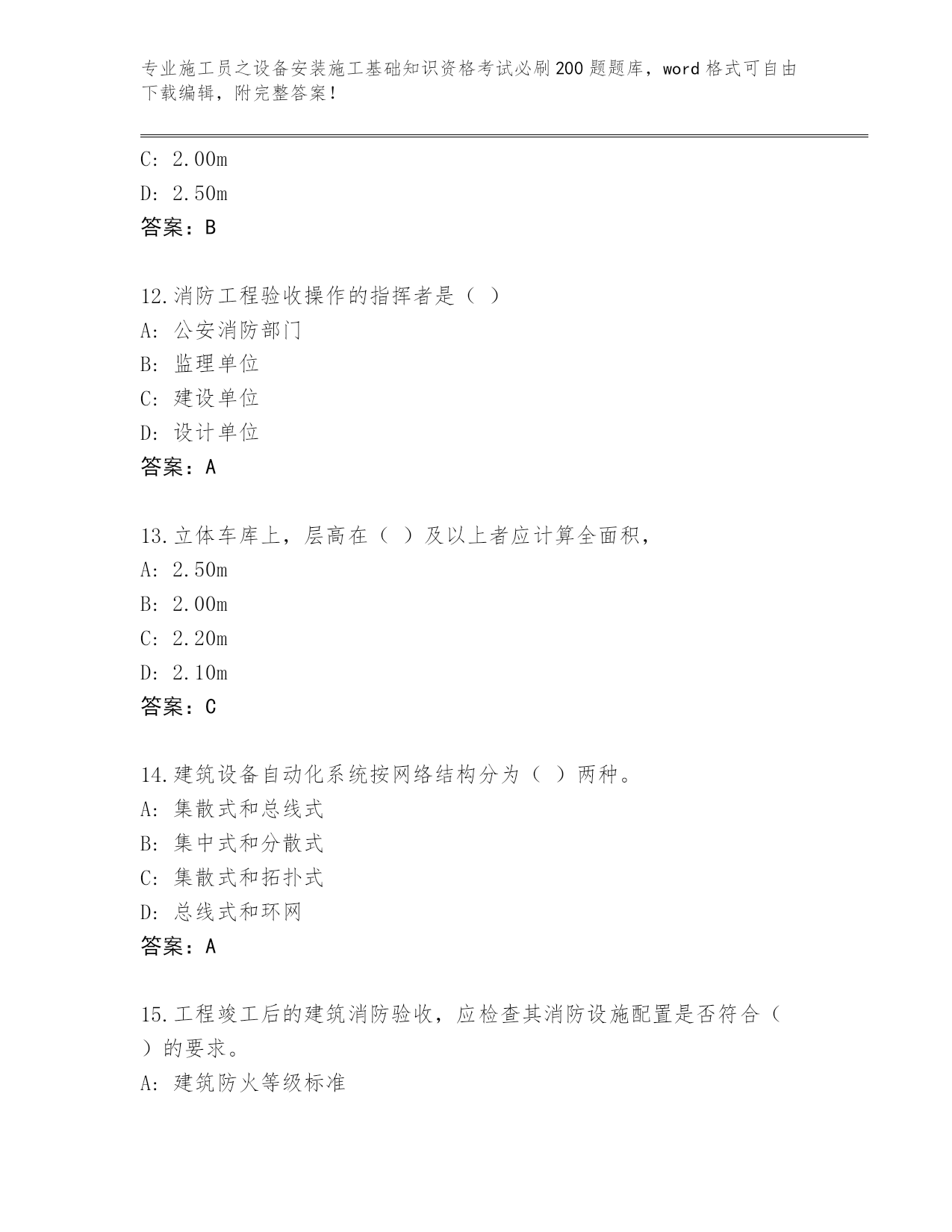 专业施工员之设备安装施工基础知识资格考试必刷200题题库，word格式可自由下载编辑，附完整答案！

C: 2.00m
D: 2.50m
答案：B

12.消防工程验收操作的指挥者是（ ）
A: 公安消防部门
B: 监理单位
C: 建设单位
D: 设计单位
答案：A

13.立体车库上，层高在（ ）及以上者应计算全面积，
A: 2.50m
B: 2.00m
C: 2.20m
D: 2.10m
答案：C

14.建筑设备自动化系统按网络结构分为（ ）两种。
A: 集散式和总线式
B: 集中式和分散式
C: 集散式和拓扑式
D: 总线式和环网
答案：A

15.工程竣工后的建筑消防验收，应检查其消防设施配置是否符合（ ）的要求。
A: 建筑防火等级标准